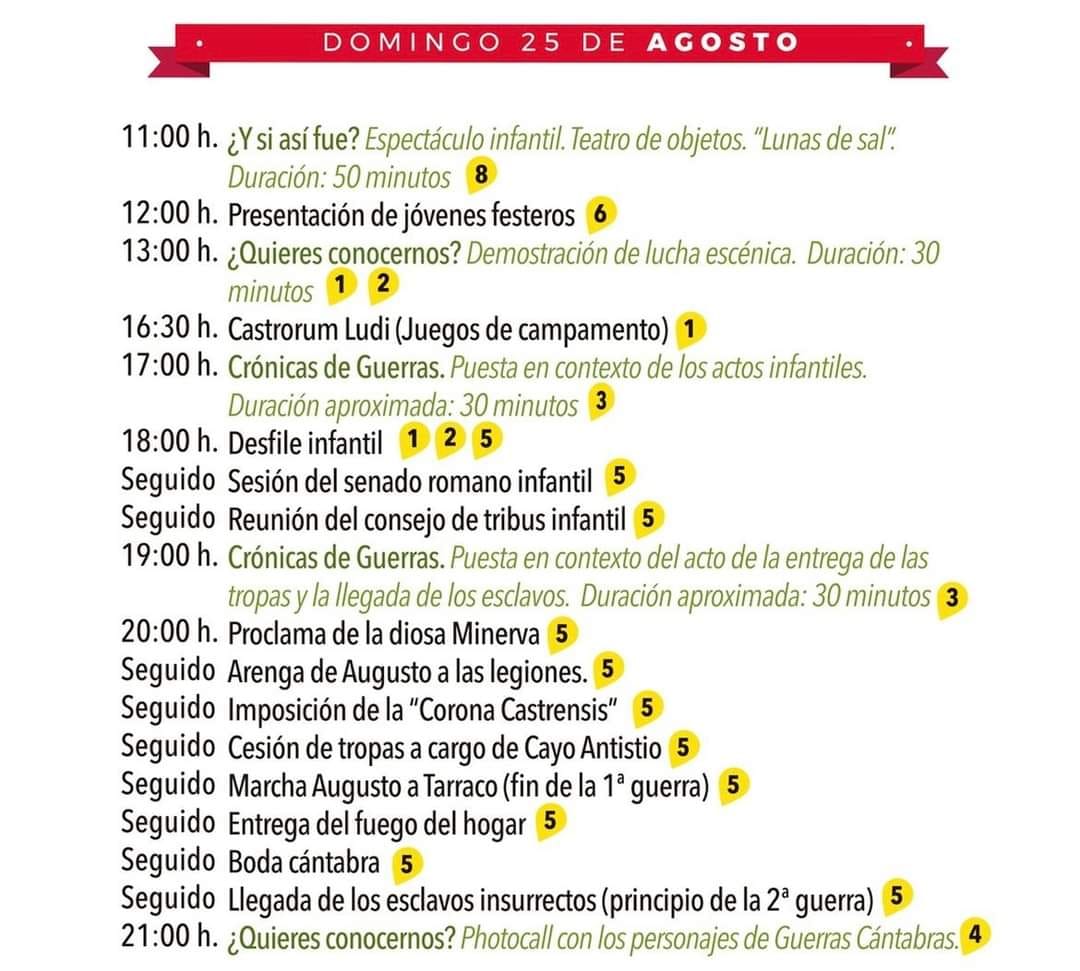 DOMINGO 25 DE AGOSTO

11:00 h. ¿Y si así fue? Espectáculo infantil. Teatro de objetos. "Lunas de sal". Duración: 50 minutos 8
12:00 h. Presentación de jóvenes festeros 6
13:00 h. ¿Quieres conocernos? Demostración de lucha escénica. Duración: 30 minutos 1 2
16:30 h. Castrorum Ludi (Juegos de campamento) 1
17:00 h. Crónicas de Guerras. Puesta en contexto de los actos infantiles. Duración aproximada: 30 minutos 3
18:00 h. Desfile infantil 1 2 5
Seguido Sesión del senado romano infantil 5
Seguido Reunión del consejo de tribus infantil 5
19:00 h. Crónicas de Guerras. Puesta en contexto del acto de la entrega de las tropas y la llegada de los esclavos. Duración aproximada: 30 minutos 3
20:00 h. Proclama de la diosa Minerva 5
Seguido Arenga de Augusto a las legiones. 5
Seguido Imposición de la "Corona Castrensis" 5
Seguido Cesión de tropas a cargo de Cayo Antistio 5
Seguido Marcha Augusto a Tarraco (fin de la 1ª guerra) 5
Seguido Entrega del fuego del hogar 5
Seguido Boda cántabra 5
Seguido Llegada de los esclavos insurrectos (principio de la 2ª guerra) 5
21:00 h. ¿Quieres conocernos? Photocall con los personajes de Guerras Cántabras. 4